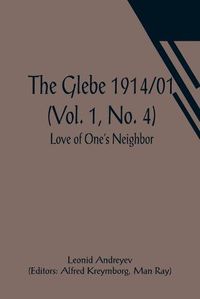 The Glebe 1914/01 (Vol. 1, No. 4)
Love of One's Neighbor

Leonid Andreyev
(Editors: Alfred Kreymborg, Man Ray)